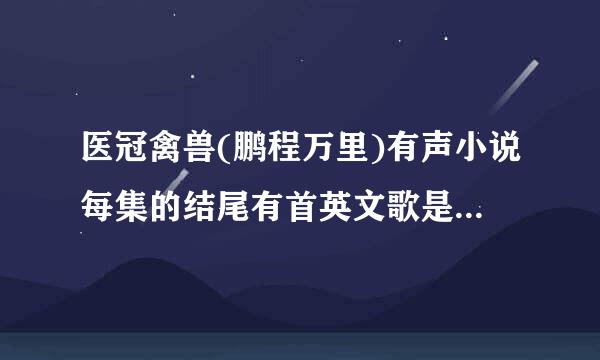 医冠禽兽(鹏程万里)有声小说每集的结尾有首英文歌是...